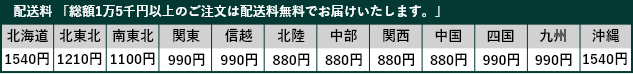 配送料 「総額1万5千円以上のご注文は配送料無料でお届けいたします。」

| 北海道 | 北東北 | 南東北 | 関東 | 信越 | 北陸 | 中部 | 関西 | 中国 | 四国 | 九州 | 沖縄 |
|---|---|---|---|---|---|---|---|---|---|---|---|
| 1540円 | 1210円 | 1100円 | 990円 | 990円 | 880円 | 880円 | 880円 | 880円 | 990円 | 990円 | 1540円 |